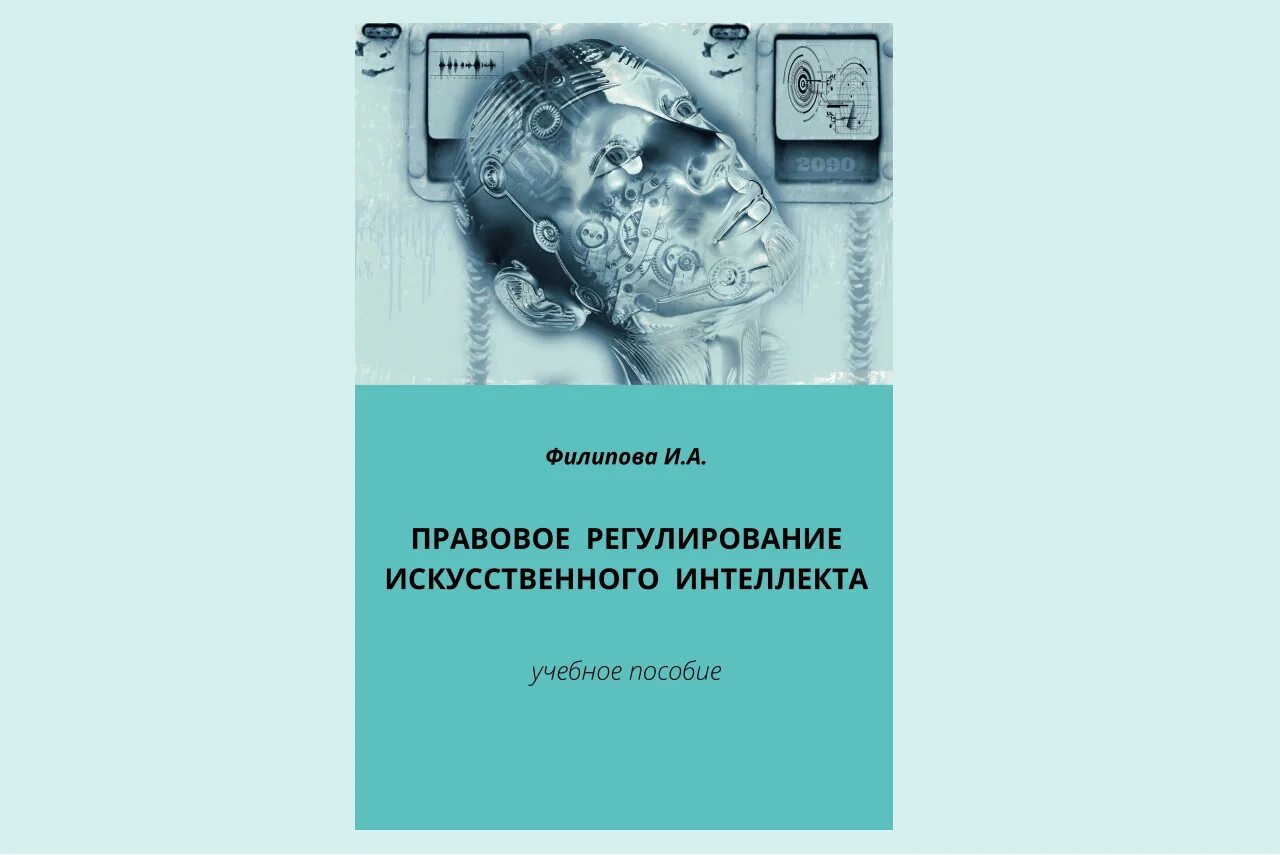 2090

Филипова И.А.

ПРАВОВОЕ РЕГУЛИРОВАНИЕ ИСКУССТВЕННОГО ИНТЕЛЛЕКТА

учебное пособие